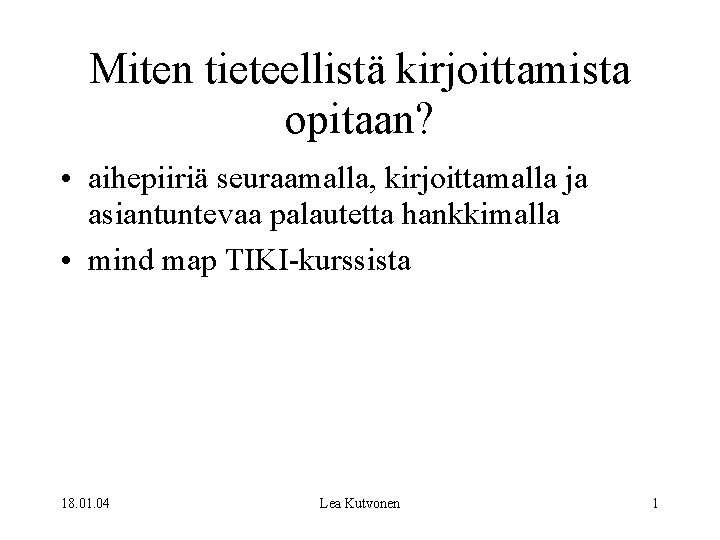 Miten tieteellistä kirjoittamista opitaan?

• aihepiiriä seuraamalla, kirjoittamalla ja asiantuntevaa palautetta hankkimalla

• mind map TIKI-kurssista

18.01.04

Lea Kutvonen

1